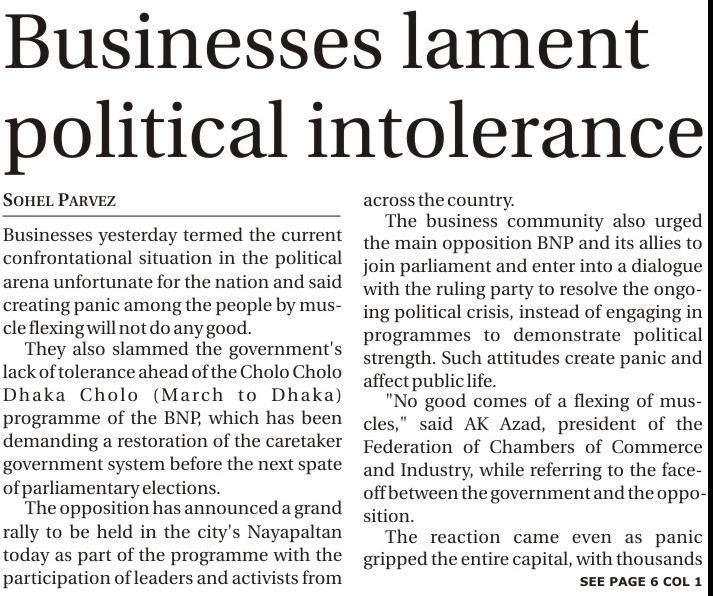 Businesses lament political intolerance

SOHEL PARVEZ

Businesses yesterday termed the current confrontational situation in the political arena unfortunate for the nation and said creating panic among the people by muscle flexing will not do any good.

They also slammed the government's lack of tolerance ahead of the Cholo Cholo Dhaka Cholo (March to Dhaka) programme of the BNP, which has been demanding a restoration of the caretaker government system before the next spate of parliamentary elections.

The opposition has announced a grand rally to be held in the city's Nayapaltan today as part of the programme with the participation of leaders and activists from across the country.

The business community also urged the main opposition BNP and its allies to join parliament and enter into a dialogue with the ruling party to resolve the ongoing political crisis, instead of engaging in programmes to demonstrate political strength. Such attitudes create panic and affect public life.

"No good comes of a flexing of muscles," said AK Azad, president of the Federation of Chambers of Commerce and Industry, while referring to the face-off between the government and the opposition.

The reaction came even as panic gripped the entire capital, with thousands

SEE PAGE 6 COL 1